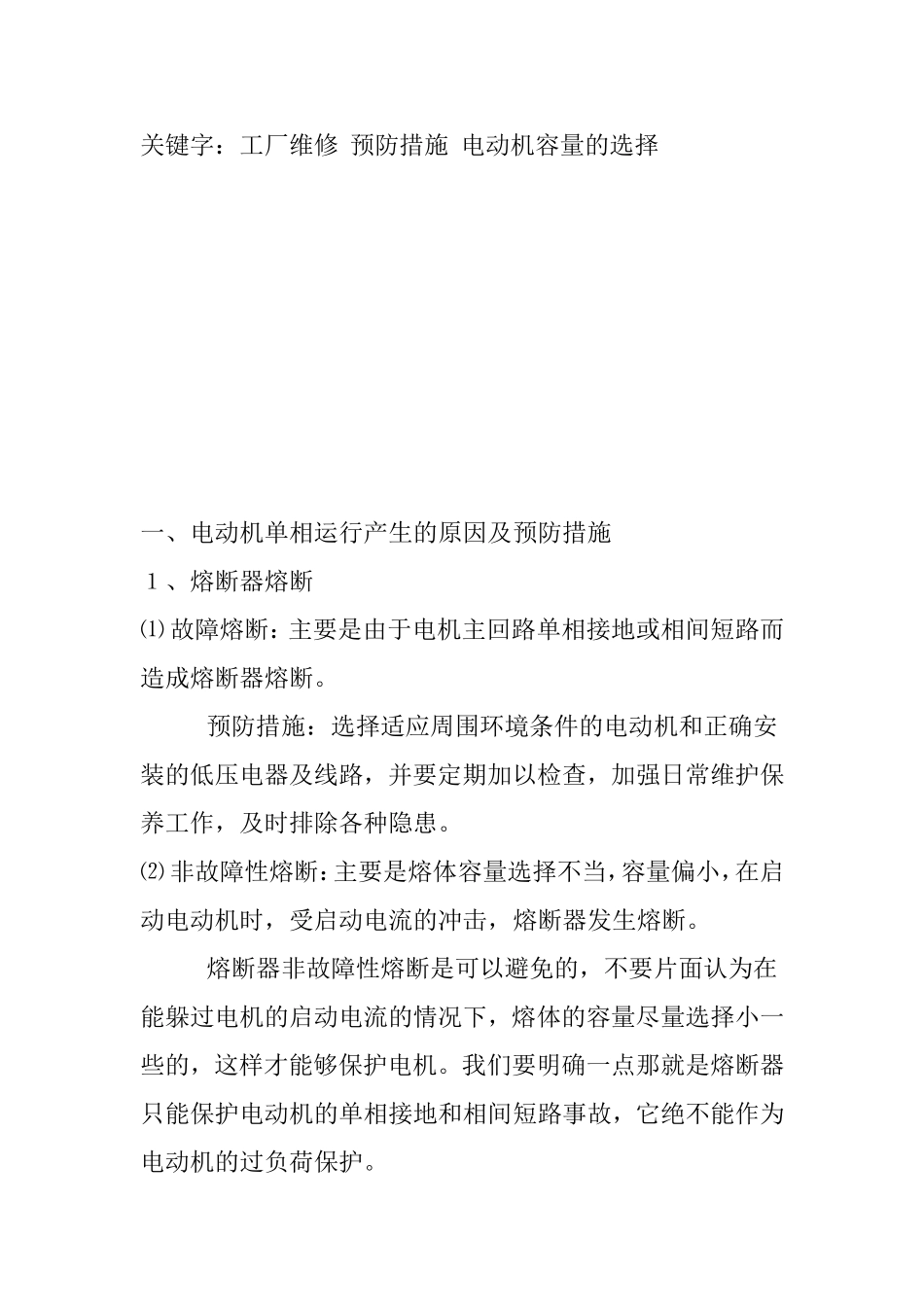 关键字：工厂维修 预防措施 电动机容量的选择

一、电动机单相运行产生的原因及预防措施

1、熔断器熔断

⑴故障熔断：主要是由于电机主回路单相接地或相间短路而造成熔断器熔断。

预防措施：选择适应周围环境条件的电动机和正确安装的低压电器及线路，并要定期加以检查，加强日常维护保养工作，及时排除各种隐患。

⑵非故障性熔断：主要是熔体容量选择不当，容量偏小，在启动电动机时，受启动电流的冲击，熔断器发生熔断。

熔断器非故障性熔断是可以避免的，不要片面认为在能躲过电机的启动电流的情况下，熔体的容量尽量选择小一些的，这样才能够保护电机。我们要明确一点那就是熔断器只能保护电动机的单相接地和相间短路事故，它绝不能作为电动机的过负荷保护。